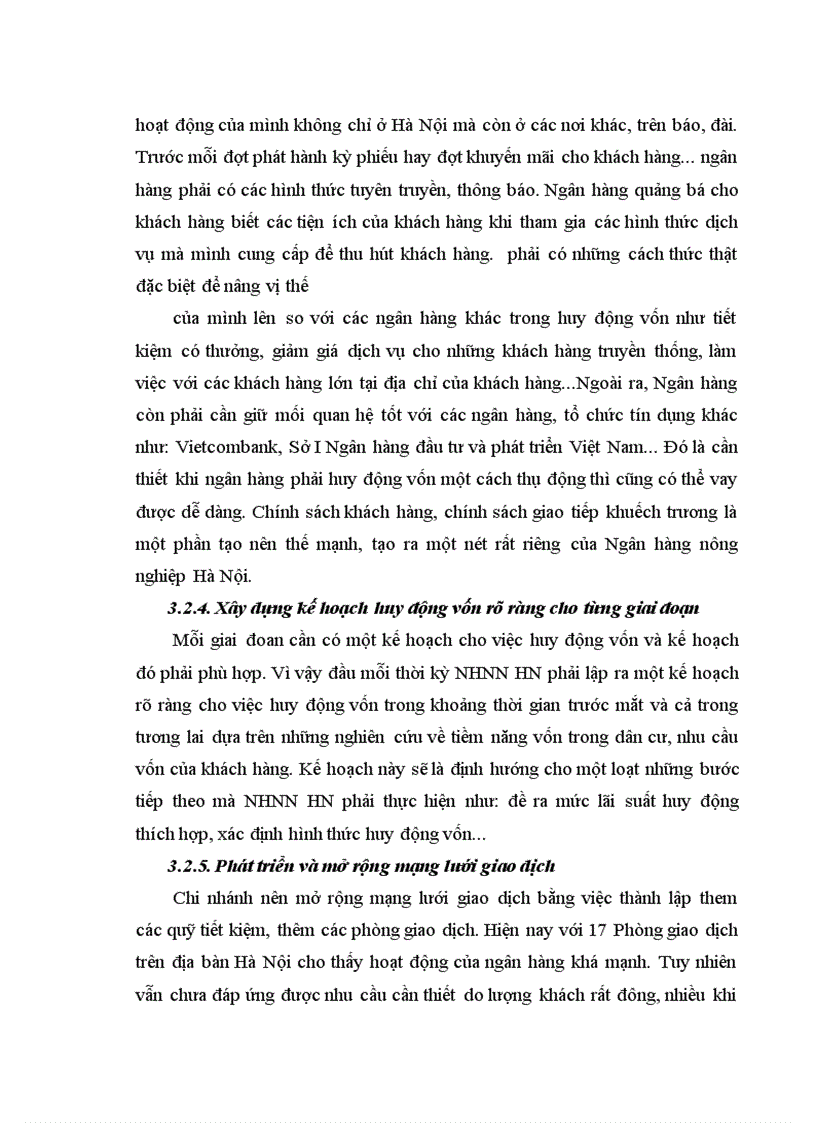 hoạt động của mình không chỉ ở Hà Nội mà còn ở các nơi khác, trên báo, đài. Trước mỗi đợt phát hành kỳ phiếu hay đợt khuyến mãi cho khách hàng... ngân hàng phải có các hình thức tuyên truyền, thông báo. Ngân hàng quảng bá cho khách hàng biết các tiện ích của khách hàng khi tham gia các hình thức dịch vụ mà mình cung cấp để thu hút khách hàng. phải có những cách thức thật đặc biệt để nâng vị thế

của mình lên so với các ngân hàng khác trong huy động vốn như tiết kiệm có thưởng, giảm giá dịch vụ cho những khách hàng truyền thống, làm việc với các khách hàng lớn tại địa chỉ của khách hàng...Ngoài ra, Ngân hàng còn phải cần giữ mối quan hệ tốt với các ngân hàng, tổ chức tín dụng khác như: Vietcombank, Sở I Ngân hàng đầu tư và phát triển Việt Nam... Đó là cần thiết khi ngân hàng phải huy động vốn một cách thụ động thì cũng có thể vay được dễ dàng. Chính sách khách hàng, chính sách giao tiếp khuếch trương là một phần tạo nên thế mạnh, tạo ra một nét rất riêng của Ngân hàng nông nghiệp Hà Nội.

3.2.4. Xây dựng kế hoạch huy động vốn rõ ràng cho từng giai đoạn

Mỗi giai đoan cần có một kế hoạch cho việc huy động vốn và kế hoạch đó phải phù hợp. Vì vậy đầu mỗi thời kỳ NHNN HN phải lập ra một kế hoạch rõ ràng cho việc huy động vốn trong khoảng thời gian trước mắt và cả trong tương lai dựa trên những nghiên cứu về tiềm năng vốn trong dân cư, nhu cầu vốn của khách hàng. Kế hoạch này sẽ là định hướng cho một loạt những bước tiếp theo mà NHNN HN phải thực hiện như: đề ra mức lãi suất huy động thích hợp, xác định hình thức huy động vốn...

3.2.5. Phát triển và mở rộng mạng lưới giao dịch

Chi nhánh nên mở rộng mạng lưới giao dịch bằng việc thành lập them các quỹ tiết kiệm, thêm các phòng giao dịch. Hiện nay với 17 Phòng giao dịch trên địa bàn Hà Nội cho thấy hoạt động của ngân hàng khá mạnh. Tuy nhiên vẫn chưa đáp ứng được nhu cầu cần thiết do lượng khách rất đông, nhiều khi